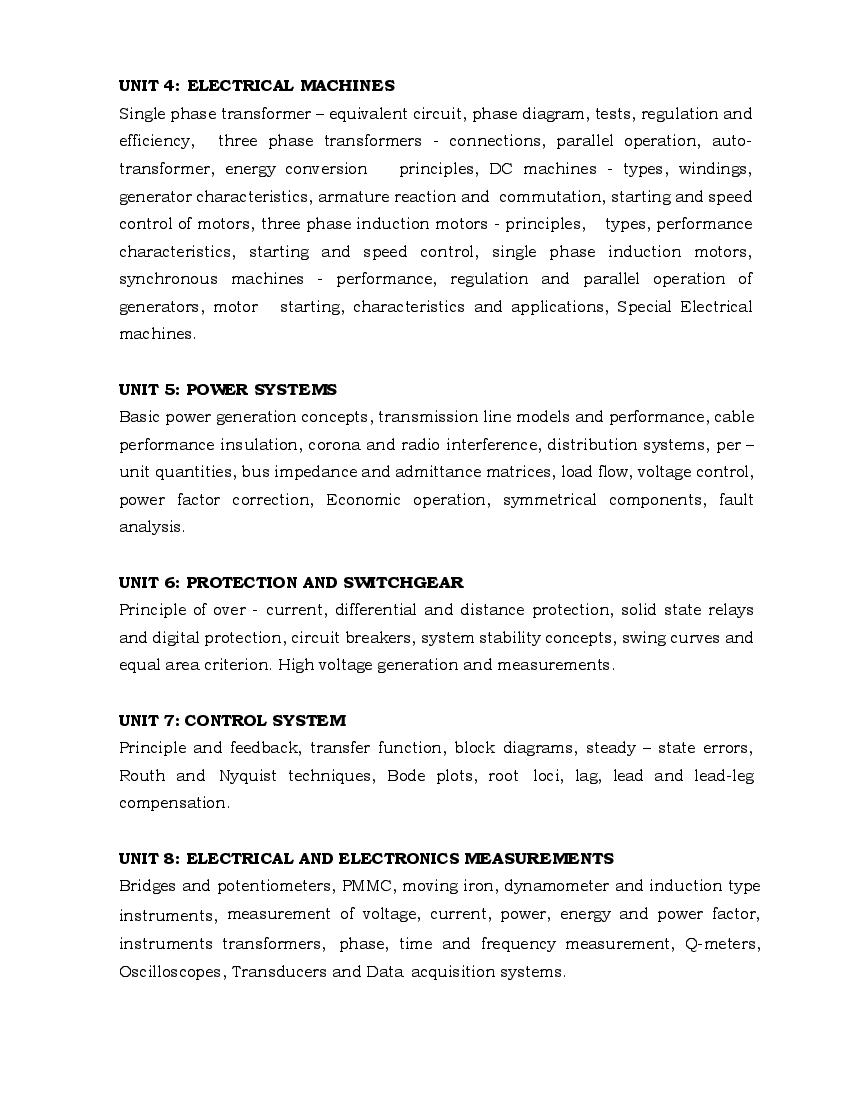 UNIT 4: ELECTRICAL MACHINES
Single phase transformer – equivalent circuit, phase diagram, tests, regulation and efficiency, three phase transformers - connections, parallel operation, auto-transformer, energy conversion principles, DC machines - types, windings, generator characteristics, armature reaction and commutation, starting and speed control of motors, three phase induction motors - principles, types, performance characteristics, starting and speed control, single phase induction motors, synchronous machines - performance, regulation and parallel operation of generators, motor starting, characteristics and applications, Special Electrical machines.

UNIT 5: POWER SYSTEMS
Basic power generation concepts, transmission line models and performance, cable performance insulation, corona and radio interference, distribution systems, per – unit quantities, bus impedance and admittance matrices, load flow, voltage control, power factor correction, Economic operation, symmetrical components, fault analysis.

UNIT 6: PROTECTION AND SWITCHGEAR
Principle of over - current, differential and distance protection, solid state relays and digital protection, circuit breakers, system stability concepts, swing curves and equal area criterion. High voltage generation and measurements.

UNIT 7: CONTROL SYSTEM
Principle and feedback, transfer function, block diagrams, steady – state errors, Routh and Nyquist techniques, Bode plots, root loci, lag, lead and lead-leg compensation.

UNIT 8: ELECTRICAL AND ELECTRONICS MEASUREMENTS
Bridges and potentiometers, PMMC, moving iron, dynamometer and induction type instruments, measurement of voltage, current, power, energy and power factor, instruments transformers, phase, time and frequency measurement, Q-meters, Oscilloscopes, Transducers and Data acquisition systems.